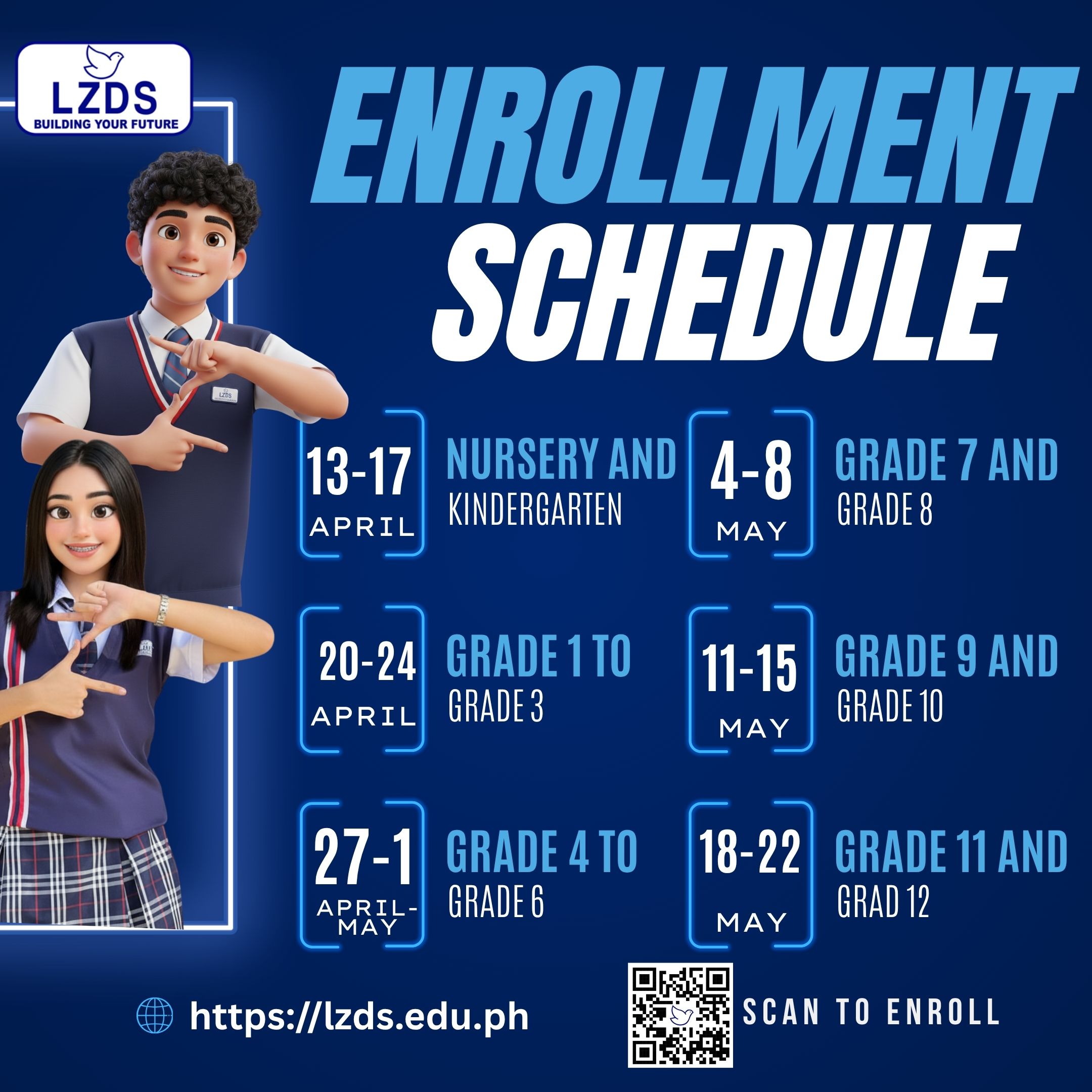 LZDS
BUILDING YOUR FUTURE

ENROLLMENT SCHEDULE

13-17
APRIL

NURSERY AND
KINDERGARTEN

20-24
APRIL

GRADE 1 TO
GRADE 3

27-1
APRIL-MAY

GRADE 4 TO
GRADE 6

4-8
MAY

GRADE 7 AND
GRADE 8

11-15
MAY

GRADE 9 AND
GRADE 10

18-22
MAY

GRADE 11 AND
GRAD 12

https://lzds.edu.ph

SCAN TO ENROLL